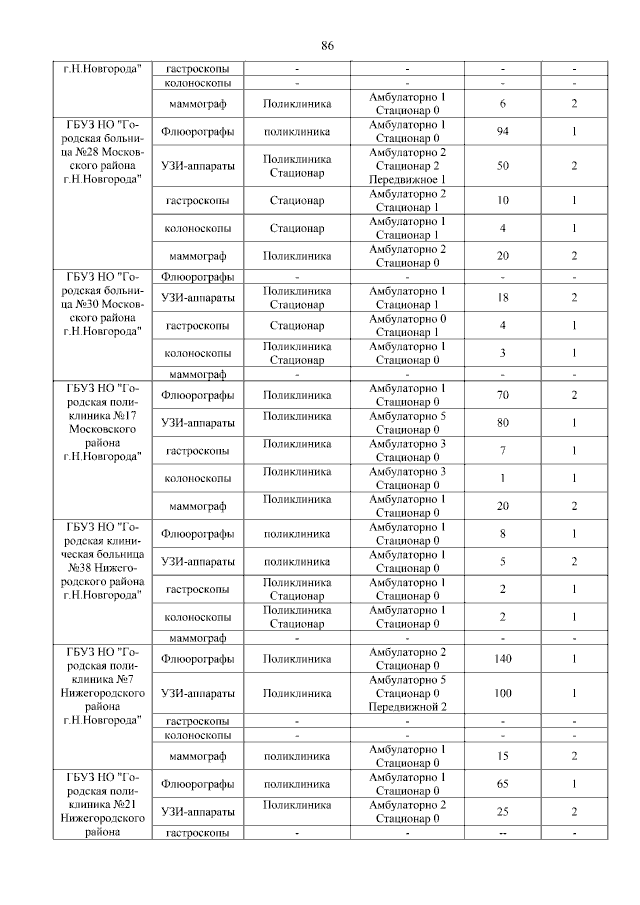 86

| | | | | | |
|---|---|---|---|---|---|
| г.Н.Новгорода" | гастроскопы | - | - | - | - |
| | колоноскопы | - | - | - | - |
| | маммограф | Поликлиника | Амбулаторно 1 Стационар 0 | 6 | 2 |
| ГБУЗ НО "Городская больница №28 Московского района г.Н.Новгорода" | Флюорографы | поликлиника | Амбулаторно 1 Стационар 0 | 94 | 1 |
| | УЗИ-аппараты | Поликлиника Стационар | Амбулаторно 2 Стационар 2 Передвижное 1 | 50 | 2 |
| | гастроскопы | Стационар | Амбулаторно 2 Стационар 1 | 10 | 1 |
| | колоноскопы | Стационар | Амбулаторно 1 Стационар 1 | 4 | 1 |
| | маммограф | Поликлиника | Амбулаторно 2 Стационар 0 | 20 | 2 |
| ГБУЗ НО "Городская больница №30 Московского района г.Н.Новгорода" | Флюорографы | - | - | - | - |
| | УЗИ-аппараты | Поликлиника Стационар | Амбулаторно 1 Стационар 1 | 18 | 2 |
| | гастроскопы | Стационар | Амбулаторно 0 Стационар 1 | 4 | 1 |
| | колоноскопы | Поликлиника Стационар | Амбулаторно 1 Стационар 0 | 3 | 1 |
| | маммограф | - | - | - | - |
| ГБУЗ НО "Городская поликлиника №17 Московского района г.Н.Новгорода" | Флюорографы | Поликлиника | Амбулаторно 1 Стационар 0 | 70 | 2 |
| | УЗИ-аппараты | Поликлиника | Амбулаторно 5 Стационар 0 | 80 | 1 |
| | гастроскопы | Поликлиника | Амбулаторно 3 Стационар 0 | 7 | 1 |
| | колоноскопы | Поликлиника | Амбулаторно 3 Стационар 0 | 1 | 1 |
| | маммограф | Поликлиника | Амбулаторно 1 Стационар 0 | 20 | 2 |
| ГБУЗ НО "Городская клиническая больница №38 Нижегородского района г.Н.Новгорода" | Флюорографы | поликлиника | Амбулаторно 1 Стационар 0 | 8 | 1 |
| | УЗИ-аппараты | поликлиника | Амбулаторно 1 Стационар 0 | 5 | 2 |
| | гастроскопы | Поликлиника Стационар | Амбулаторно 1 Стационар 0 | 2 | 1 |
| | колоноскопы | Поликлиника Стационар | Амбулаторно 1 Стационар 0 | 2 | 1 |
| | маммограф | - | - | - | - |
| ГБУЗ НО "Городская поликлиника №7 Нижегородского района г.Н.Новгорода" | Флюорографы | Поликлиника | Амбулаторно 2 Стационар 0 | 140 | 1 |
| | УЗИ-аппараты | Поликлиника | Амбулаторно 5 Стационар 0 Передвижной 2 | 100 | 1 |
| | гастроскопы | - | - | - | - |
| | колоноскопы | - | - | - | - |
| | маммограф | поликлиника | Амбулаторно 1 Стационар 0 | 15 | 2 |
| ГБУЗ НО "Городская поликлиника №21 Нижегородского района | Флюорографы | поликлиника | Амбулаторно 1 Стационар 0 | 65 | 1 |
| | УЗИ-аппараты | Поликлиника | Амбулаторно 2 Стационар 0 | 25 | 2 |
| | гастроскопы | - | - | -- | - |